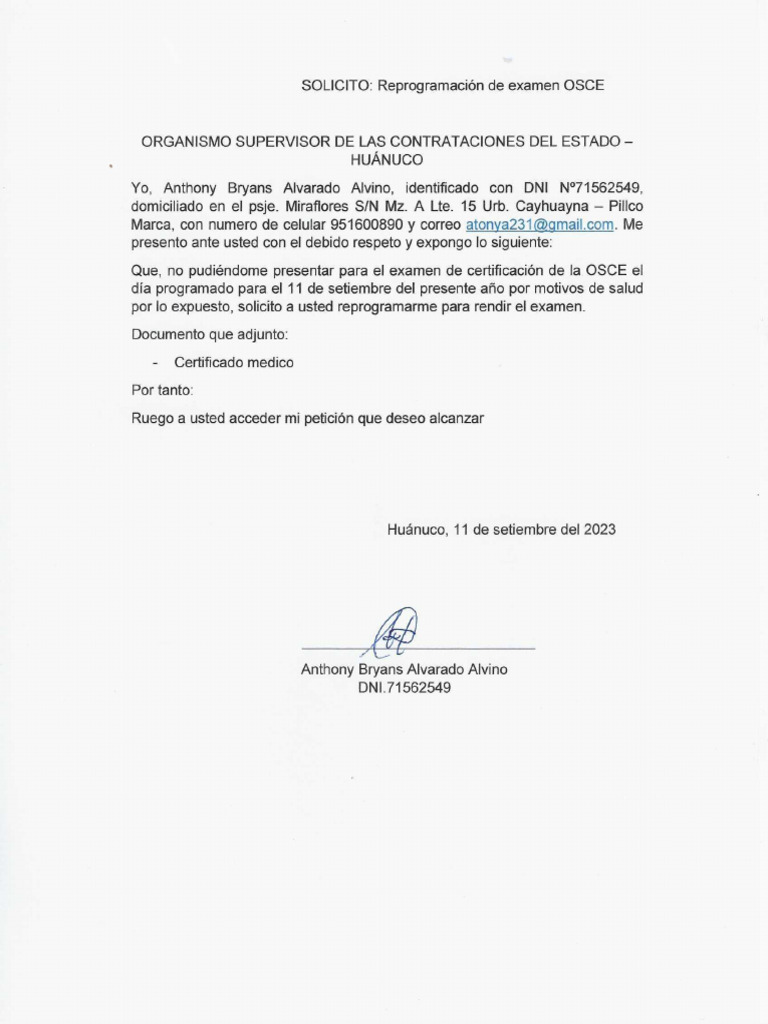 SOLICITO: Reprogramación de examen OSCE

ORGANISMO SUPERVISOR DE LAS CONTRATACIONES DEL ESTADO – HUÁNUCO

Yo, Anthony Bryans Alvarado Alvino, identificado con DNI Nº71562549, domiciliado en el psje. Miraflores S/N Mz. A Lte. 15 Urb. Cayhuayna – Pillco Marca, con numero de celular 951600890 y correo atonya231@gmail.com. Me presento ante usted con el debido respeto y expongo lo siguiente:

Que, no pudiéndome presentar para el examen de certificación de la OSCE el día programado para el 11 de setiembre del presente año por motivos de salud por lo expuesto, solicito a usted reprogramarme para rendir el examen.

Documento que adjunto:

- Certificado medico

Por tanto:

Ruego a usted acceder mi petición que deseo alcanzar

Huánuco, 11 de setiembre del 2023

Anthony Bryans Alvarado Alvino
DNI.71562549